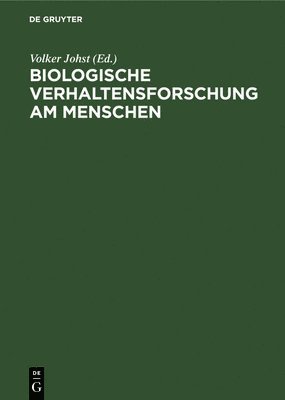 DE GRUYTER

Volker Johst (Ed.)

BIOLOGISCHE VERHALTENSFORSCHUNG AM MENSCHEN

DE
G